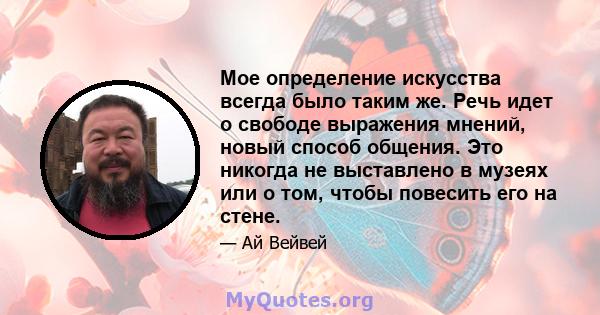 Мое определение искусства всегда было таким же. Речь идет о свободе выражения мнений, новый способ общения. Это никогда не выставлено в музеях или о том, чтобы повесить его на стене.

— Ай Вейвей

MyQuotes.org